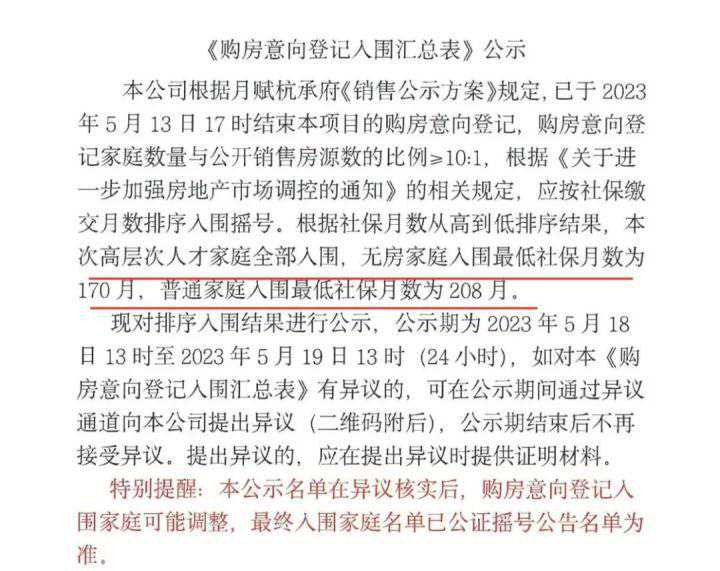 《购房意向登记入围汇总表》公示

本公司根据月赋杭承府《销售公示方案》规定，已于 2023 年 5 月 13 日 17 时结束本项目的购房意向登记，购房意向登记家庭数量与公开销售房源数的比例≥10:1，根据《关于进一步加强房地产市场调控的通知》的相关规定，应按社保缴交月数排序入围摇号。根据社保月数从高到低排序结果，本次高层次人才家庭全部入围，无房家庭入围最低社保月数为 170 月，普通家庭入围最低社保月数为 208 月。

现对排序入围结果进行公示，公示期为 2023 年 5 月 18 日 13 时至 2023 年 5 月 19 日 13 时（24 小时），如对本《购房意向登记入围汇总表》有异议的，可在公示期间通过异议通道向本公司提出异议（二维码附后），公示期结束后不再接受异议。提出异议的，应在提出异议时提供证明材料。

特别提醒：本公示名单在异议核实后，购房意向登记入围家庭可能调整，最终入围家庭名单已公证摇号公告名单为准。